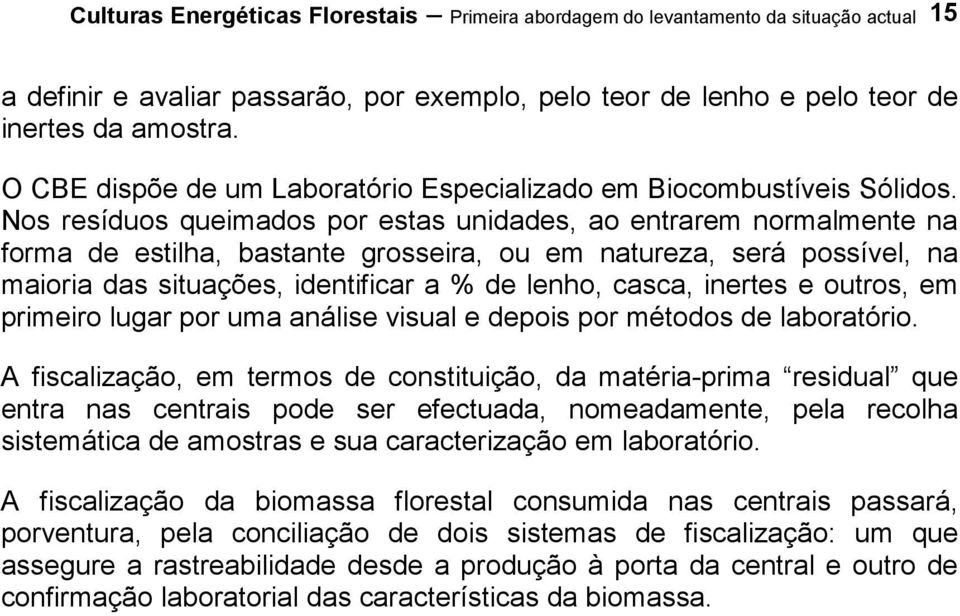 Culturas Energéticas Florestais – Primeira abordagem do levantamento da situação actual 15

a definir e avaliar passarão, por exemplo, pelo teor de lenho e pelo teor de inertes da amostra.

O CBE dispõe de um Laboratório Especializado em Biocombustíveis Sólidos. Nos resíduos queimados por estas unidades, ao entrarem normalmente na forma de estilha, bastante grosseira, ou em natureza, será possível, na maioria das situações, identificar a % de lenho, casca, inertes e outros, em primeiro lugar por uma análise visual e depois por métodos de laboratório.

A fiscalização, em termos de constituição, da matéria-prima “residual” que entra nas centrais pode ser efectuada, nomeadamente, pela recolha sistemática de amostras e sua caracterização em laboratório.

A fiscalização da biomassa florestal consumida nas centrais passará, porventura, pela conciliação de dois sistemas de fiscalização: um que assegure a rastreabilidade desde a produção à porta da central e outro de confirmação laboratorial das características da biomassa.